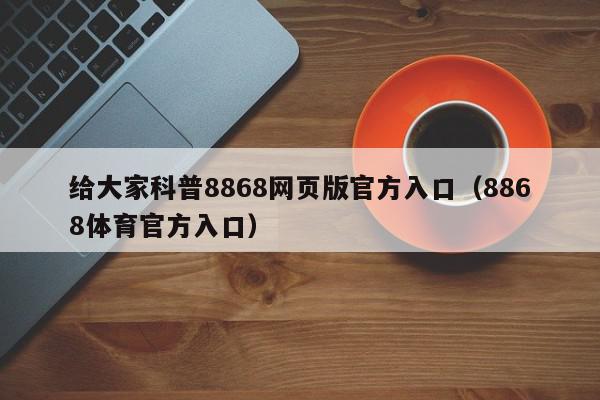 给大家科普8868网页版官方入口（8868体育官方入口）